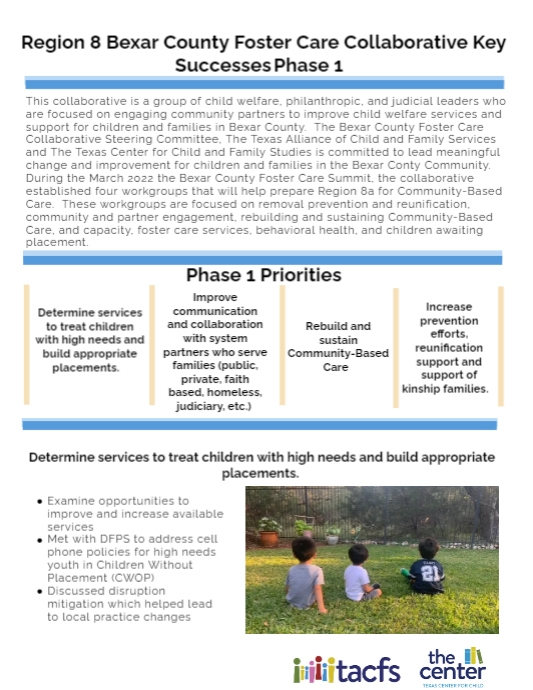 Region 8 Bexar County Foster Care Collaborative Key Successes Phase 1

This collaborative is a group of child welfare, philanthropic, and judicial leaders who are focused on engaging community partners to improve child welfare services and support for children and families in Bexar County. The Bexar County Foster Care Collaborative Steering Committee, The Texas Alliance of Child and Family Services and The Texas Center for Child and Family Studies is committed to lead meaningful change and improvement for children and families in the Bexar Conty Community. During the March 2022 the Bexar County Foster Care Summit, the collaborative established four workgroups that will help prepare Region 8a for Community-Based Care. These workgroups are focused on removal prevention and reunification, community and partner engagement, rebuilding and sustaining Community-Based Care, and capacity, foster care services, behavioral health, and children awaiting placement.

Phase 1 Priorities

Determine services to treat children with high needs and build appropriate placements.

Improve communication and collaboration with system partners who serve families (public, private, faith based, homeless, judiciary, etc.)

Rebuild and sustain Community-Based Care

Increase prevention efforts, reunification support and support of kinship families.

Determine services to treat children with high needs and build appropriate placements.

• Examine opportunities to improve and increase available services
• Met with DFPS to address cell phone policies for high needs youth in Children Without Placement (CWOP)
• Discussed disruption mitigation which helped lead to local practice changes

21

tacfs

the center
TEXAS CENTER FOR CHILD